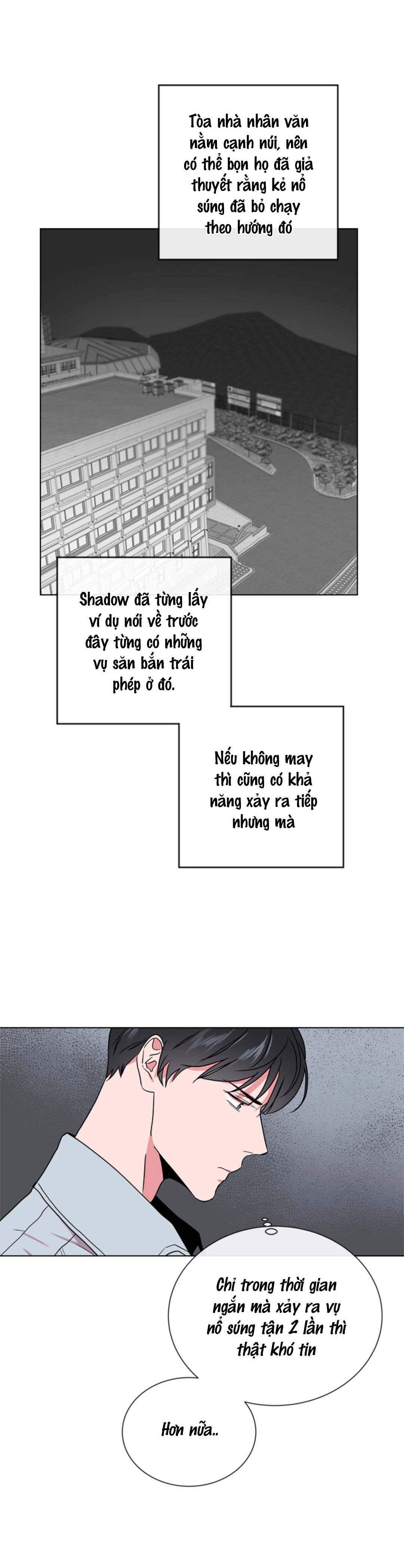 Tòa nhà nhân văn nằm cạnh núi, nên có thể bọn họ đã giả thuyết rằng kẻ nổ súng đã bỏ chạy theo hướng đó

Shadow đã từng lấy ví dụ nói về trước đây từng có những vụ săn bắn trái phép ở đó.

Nếu không may thì cũng có khả năng xảy ra tiếp nhưng mà

Chỉ trong thời gian ngắn mà xảy ra vụ nổ súng tận 2 lần thì thật khó tin

Hơn nữa..